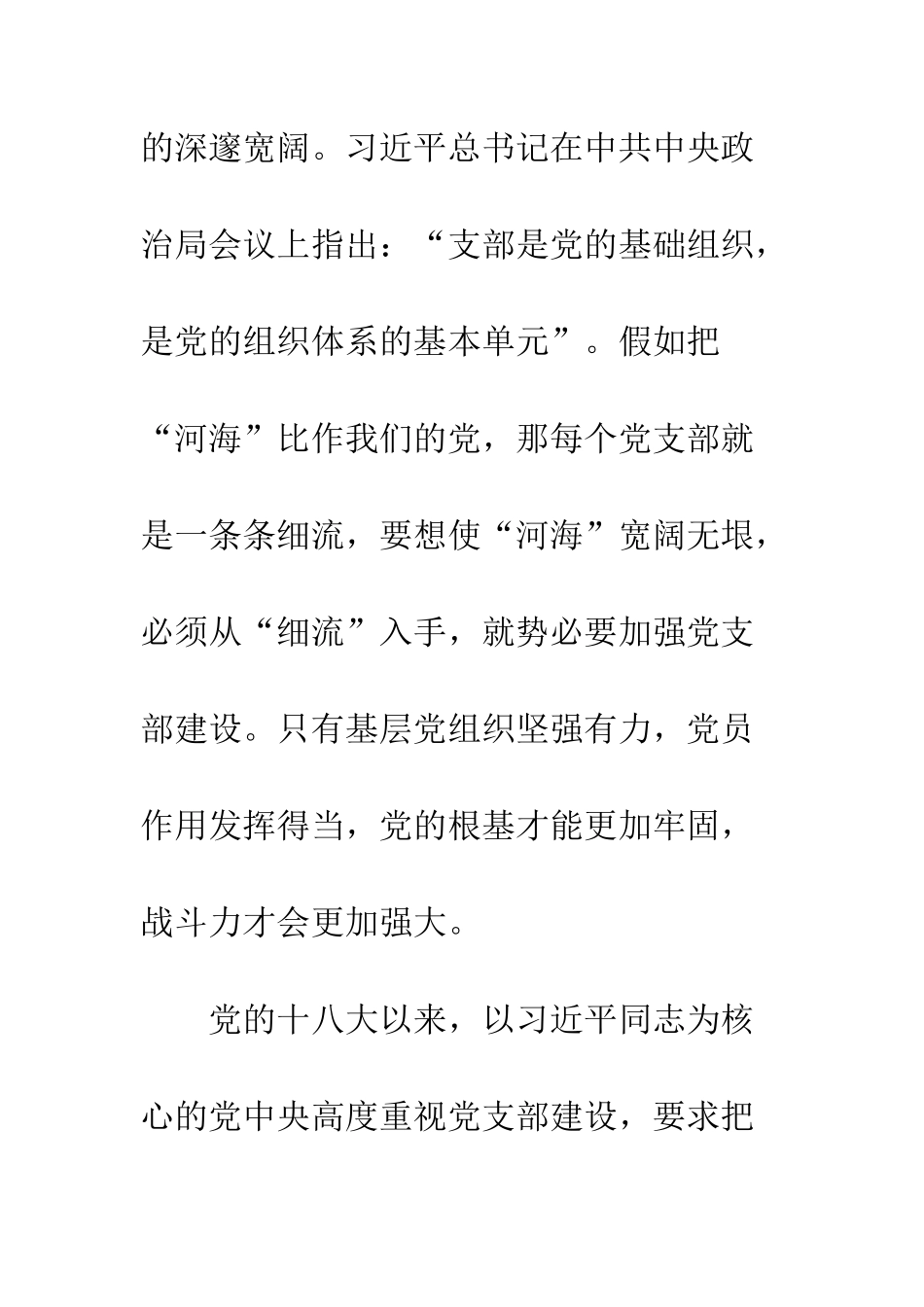 的深邃宽阔。习近平总书记在中共中央政治局会议上指出：“支部是党的基础组织，是党的组织体系的基本单元”。假如把“河海”比作我们的党，那每个党支部就是一条条细流，要想使“河海”宽阔无垠，必须从“细流”入手，就势必要加强党支部建设。只有基层党组织坚强有力，党员作用发挥得当，党的根基才能更加牢固，战斗力才会更加强大。

党的十八大以来，以习近平同志为核心的党中央高度重视党支部建设，要求把